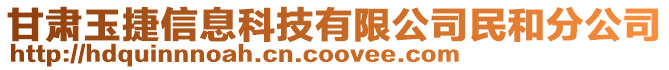 甘肃玉捷信息科技有限公司民和分公司
http://hdquinnnoah.cn.coovee.com